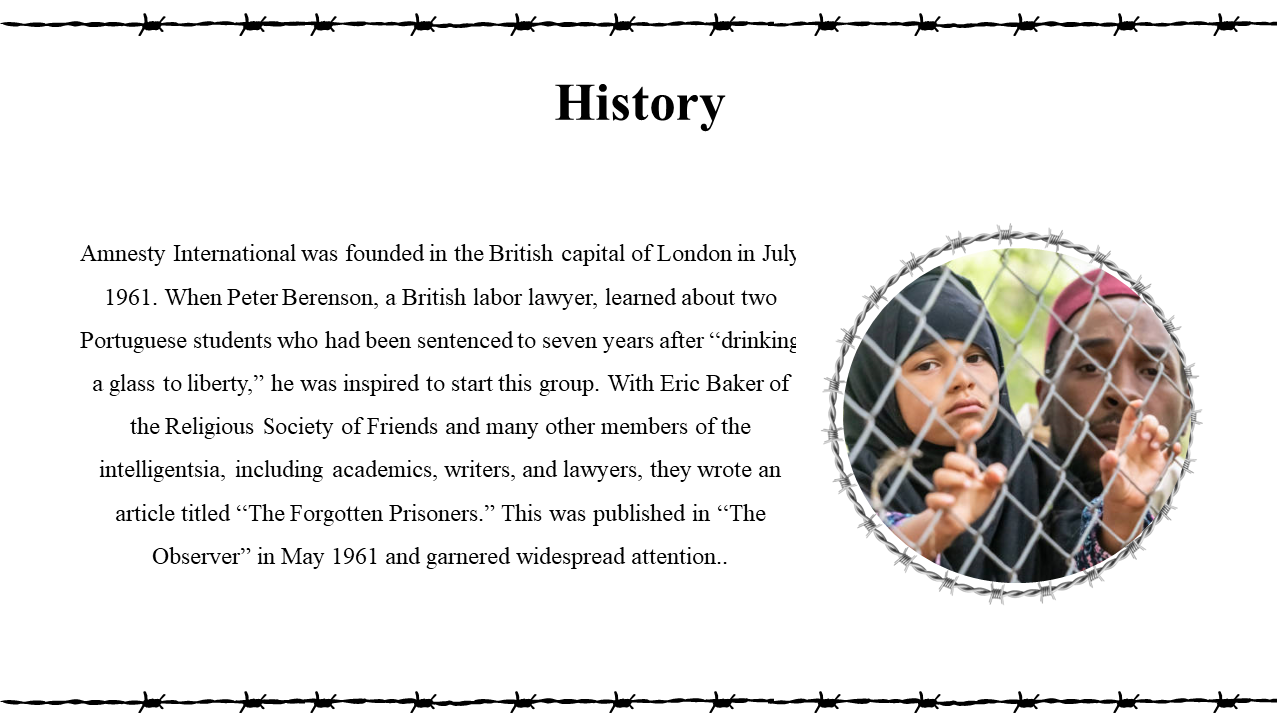 History

Amnesty International was founded in the British capital of London in July 1961. When Peter Berenson, a British labor lawyer, learned about two Portuguese students who had been sentenced to seven years after “drinking a glass to liberty,” he was inspired to start this group. With Eric Baker of the Religious Society of Friends and many other members of the intelligentsia, including academics, writers, and lawyers, they wrote an article titled “The Forgotten Prisoners.” This was published in “The Observer” in May 1961 and garnered widespread attention..